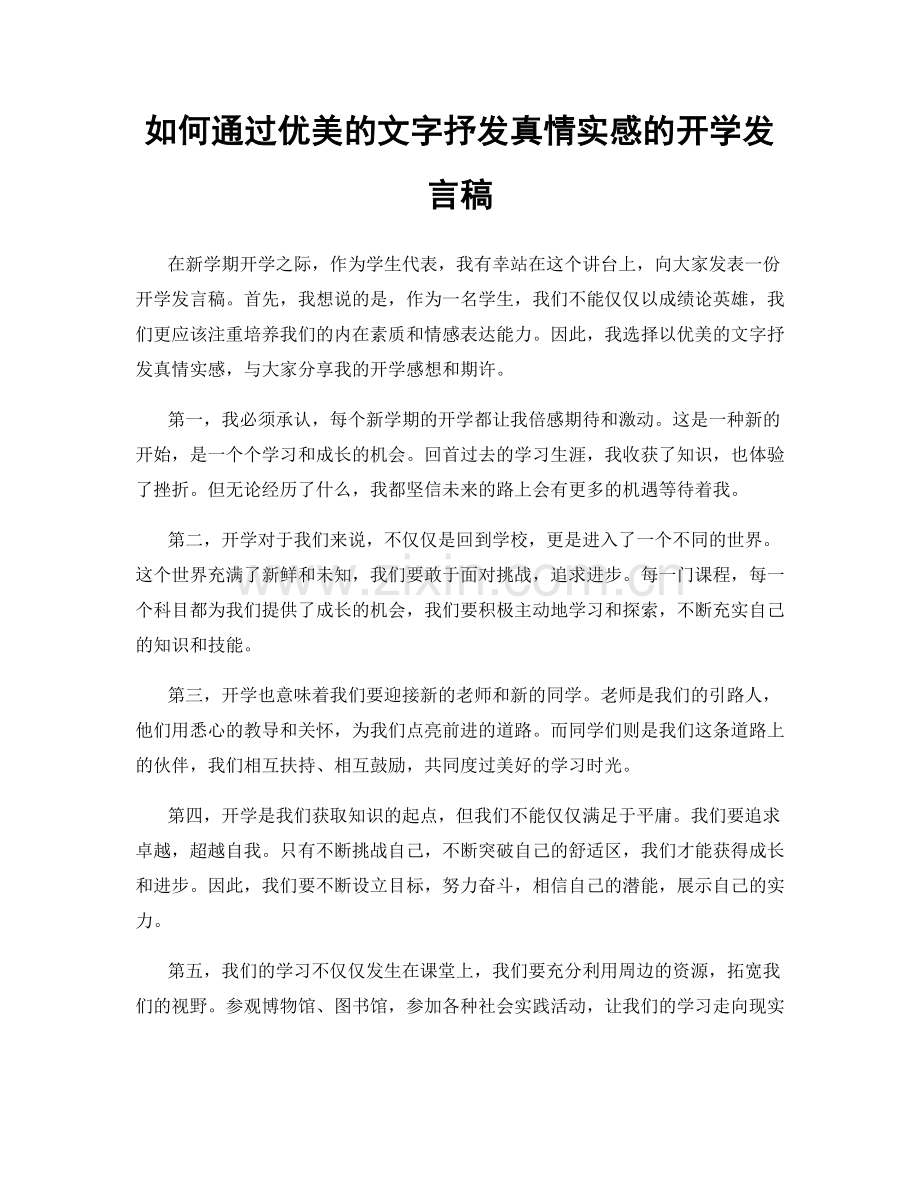 如何通过优美的文字抒发真情实感的开学发言稿

在新学期开学之际，作为学生代表，我有幸站在这个讲台上，向大家发表一份开学发言稿。首先，我想说的是，作为一名学生，我们不能仅仅以成绩论英雄，我们更应该注重培养我们的内在素质和情感表达能力。因此，我选择以优美的文字抒发真情实感，与大家分享我的开学感想和期许。

第一，我必须承认，每个新学期的开学都让我倍感期待和激动。这是一种新的开始，是一个个学习和成长的机会。回首过去的学习生涯，我收获了知识，也体验了挫折。但无论经历了什么，我都坚信未来的路上会有更多的机遇等待着我。

第二，开学对于我们来说，不仅仅是回到学校，更是进入了一个不同的世界。这个世界充满了新鲜和未知，我们要敢于面对挑战，追求进步。每一门课程，每一个科目都为我们提供了成长的机会，我们要积极主动地学习和探索，不断充实自己的知识和技能。

第三，开学也意味着我们要迎接新的老师和新的同学。老师是我们的引路人，他们用悉心的教导和关怀，为我们点亮前进的道路。而同学们则是我们这条道路上的伙伴，我们相互扶持、相互鼓励，共同度过美好的学习时光。

第四，开学是我们获取知识的起点，但我们不能仅仅满足于平庸。我们要追求卓越，超越自我。只有不断挑战自己，不断突破自己的舒适区，我们才能获得成长和进步。因此，我们要不断设立目标，努力奋斗，相信自己的潜能，展示自己的实力。

第五，我们的学习不仅仅发生在课堂上，我们要充分利用周边的资源，拓宽我们的视野。参观博物馆、图书馆，参加各种社会实践活动，让我们的学习走向现实